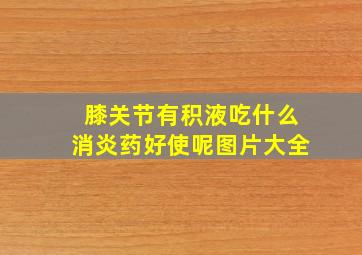 膝关节有积液吃什么
消炎药好使呢图片大全